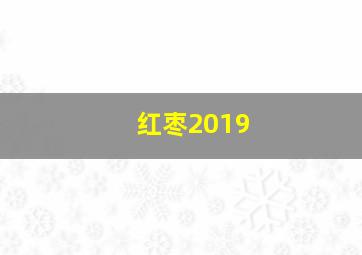 红枣2019